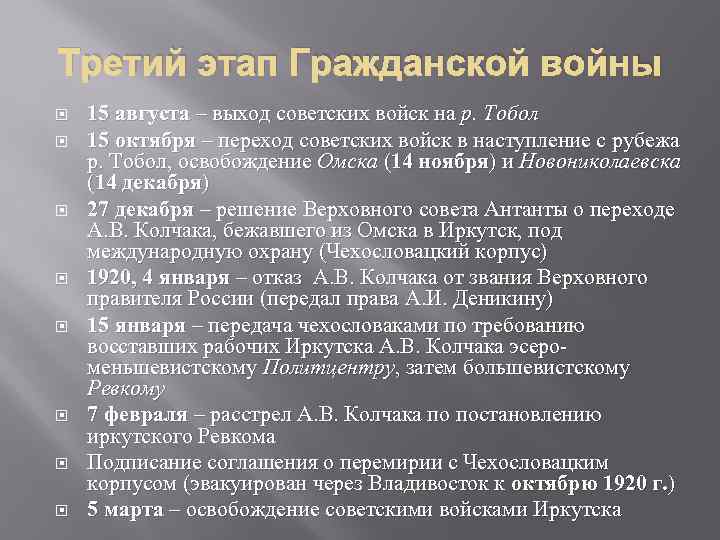 Третий этап Гражданской войны

15 августа – выход советских войск на р. Тобол

15 октября – переход советских войск в наступление с рубежа р. Тобол, освобождение Омска (14 ноября) и Новониколаевска (14 декабря)

27 декабря – решение Верховного совета Антанты о переходе А.В. Колчака, бежавшего из Омска в Иркутск, под международную охрану (Чехословацкий корпус)

1920, 4 января – отказ А.В. Колчака от звания Верховного правителя России (передал права А.И. Деникину)

15 января – передача чехословаками по требованию восставших рабочих Иркутска А.В. Колчака эсеро-меньшевистскому Политцентру, затем большевистскому Ревкому

7 февраля – расстрел А.В. Колчака по постановлению иркутского Ревкома

Подписание соглашения о перемирии с Чехословацким корпусом (эвакуирован через Владивосток к октябрю 1920 г.)

5 марта – освобождение советскими войсками Иркутска